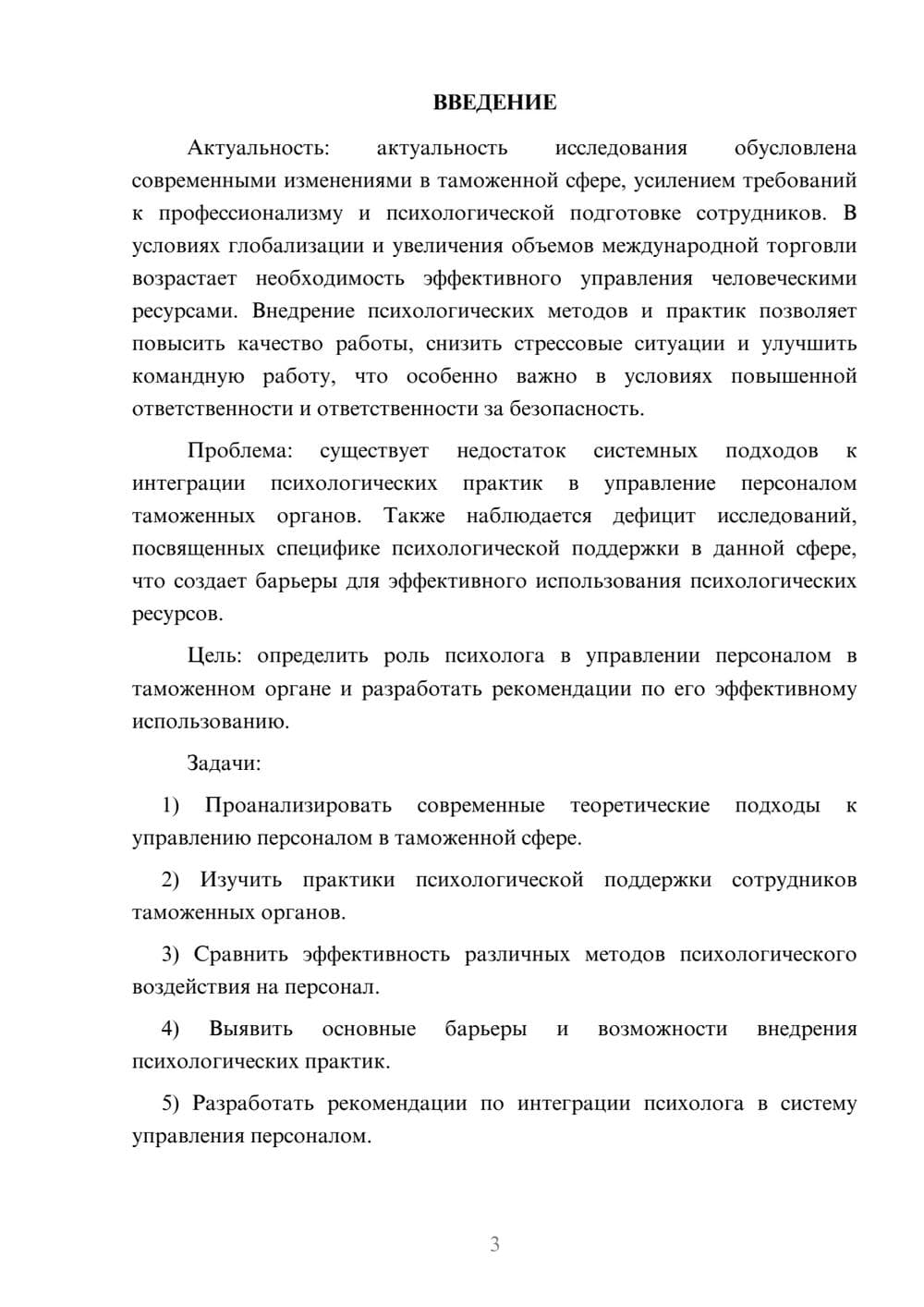 ВВЕДЕНИЕ

Актуальность: актуальность исследования обусловлена современными изменениями в таможенной сфере, усилением требований к профессионализму и психологической подготовке сотрудников. В условиях глобализации и увеличения объемов международной торговли возрастает необходимость эффективного управления человеческими ресурсами. Внедрение психологических методов и практик позволяет повысить качество работы, снизить стрессовые ситуации и улучшить командную работу, что особенно важно в условиях повышенной ответственности и ответственности за безопасность.

Проблема: существует недостаток системных подходов к интеграции психологических практик в управление персоналом таможенных органов. Также наблюдается дефицит исследований, посвященных специфике психологической поддержки в данной сфере, что создает барьеры для эффективного использования психологических ресурсов.

Цель: определить роль психолога в управлении персоналом в таможенном органе и разработать рекомендации по его эффективному использованию.

Задачи:

1) Проанализировать современные теоретические подходы к управлению персоналом в таможенной сфере.

2) Изучить практики психологической поддержки сотрудников таможенных органов.

3) Сравнить эффективность различных методов психологического воздействия на персонал.

4) Выявить основные барьеры и возможности внедрения психологических практик.

5) Разработать рекомендации по интеграции психолога в систему управления персоналом.

3